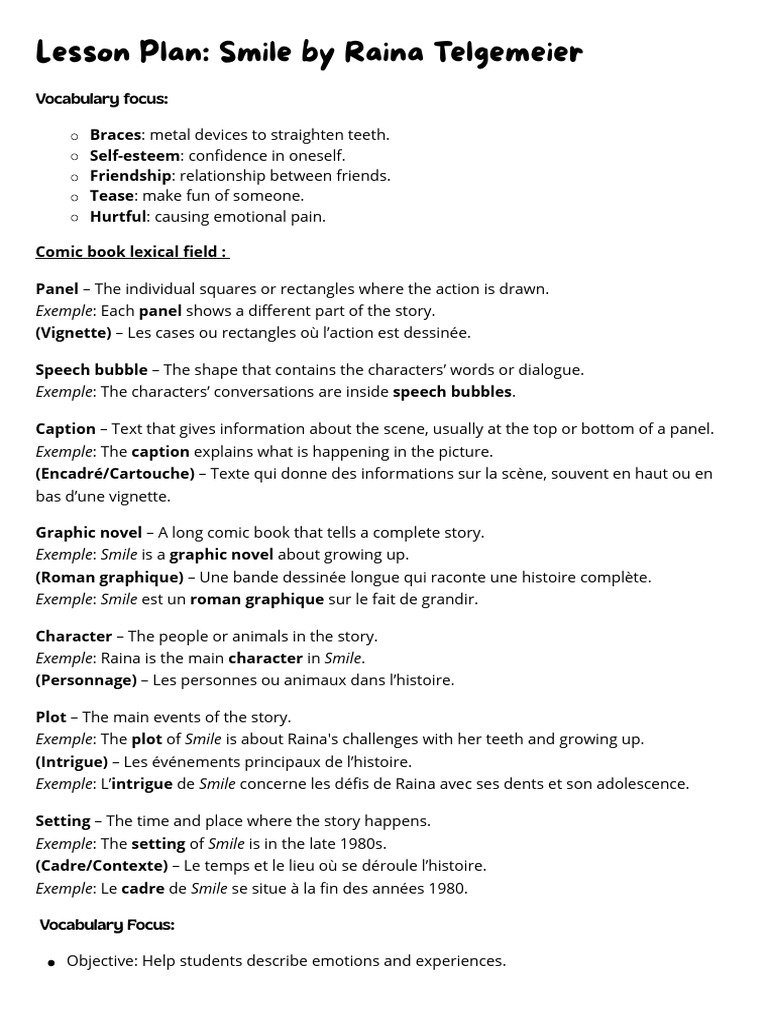 Lesson Plan: Smile by Raina Telgemeier

Vocabulary focus:

○ Braces: metal devices to straighten teeth.
○ Self-esteem: confidence in oneself.
○ Friendship: relationship between friends.
○ Tease: make fun of someone.
○ Hurtful: causing emotional pain.

Comic book lexical field :

Panel – The individual squares or rectangles where the action is drawn.
Exemple: Each panel shows a different part of the story.
(Vignette) – Les cases ou rectangles où l'action est dessinée.

Speech bubble – The shape that contains the characters' words or dialogue.
Exemple: The characters' conversations are inside speech bubbles.

Caption – Text that gives information about the scene, usually at the top or bottom of a panel.
Exemple: The caption explains what is happening in the picture.
(Encadré/Cartouche) – Texte qui donne des informations sur la scène, souvent en haut ou en bas d'une vignette.

Graphic novel – A long comic book that tells a complete story.
Exemple: Smile is a graphic novel about growing up.
(Roman graphique) – Une bande dessinée longue qui raconte une histoire complète.
Exemple: Smile est un roman graphique sur le fait de grandir.

Character – The people or animals in the story.
Exemple: Raina is the main character in Smile.
(Personnage) – Les personnes ou animaux dans l'histoire.

Plot – The main events of the story.
Exemple: The plot of Smile is about Raina's challenges with her teeth and growing up.
(Intrigue) – Les événements principaux de l'histoire.
Exemple: L'intrigue de Smile concerne les défis de Raina avec ses dents et son adolescence.

Setting – The time and place where the story happens.
Exemple: The setting of Smile is in the late 1980s.
(Cadre/Contexte) – Le temps et le lieu où se déroule l'histoire.
Exemple: Le cadre de Smile se situe à la fin des années 1980.

Vocabulary Focus:

● Objective: Help students describe emotions and experiences.